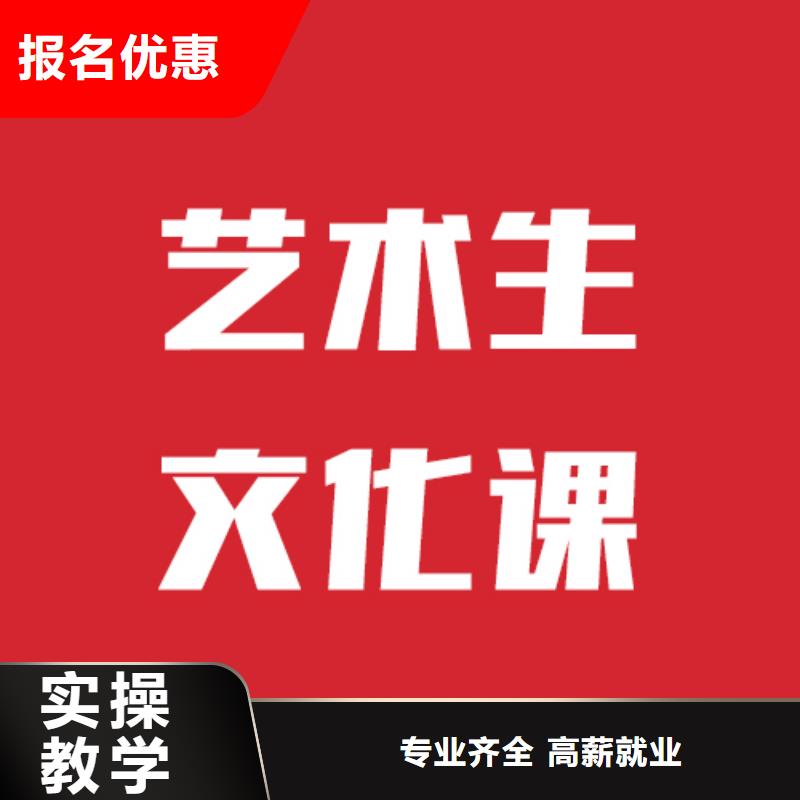 报名优惠

艺术生
文化课

实操
教学

专业齐全 高薪就业